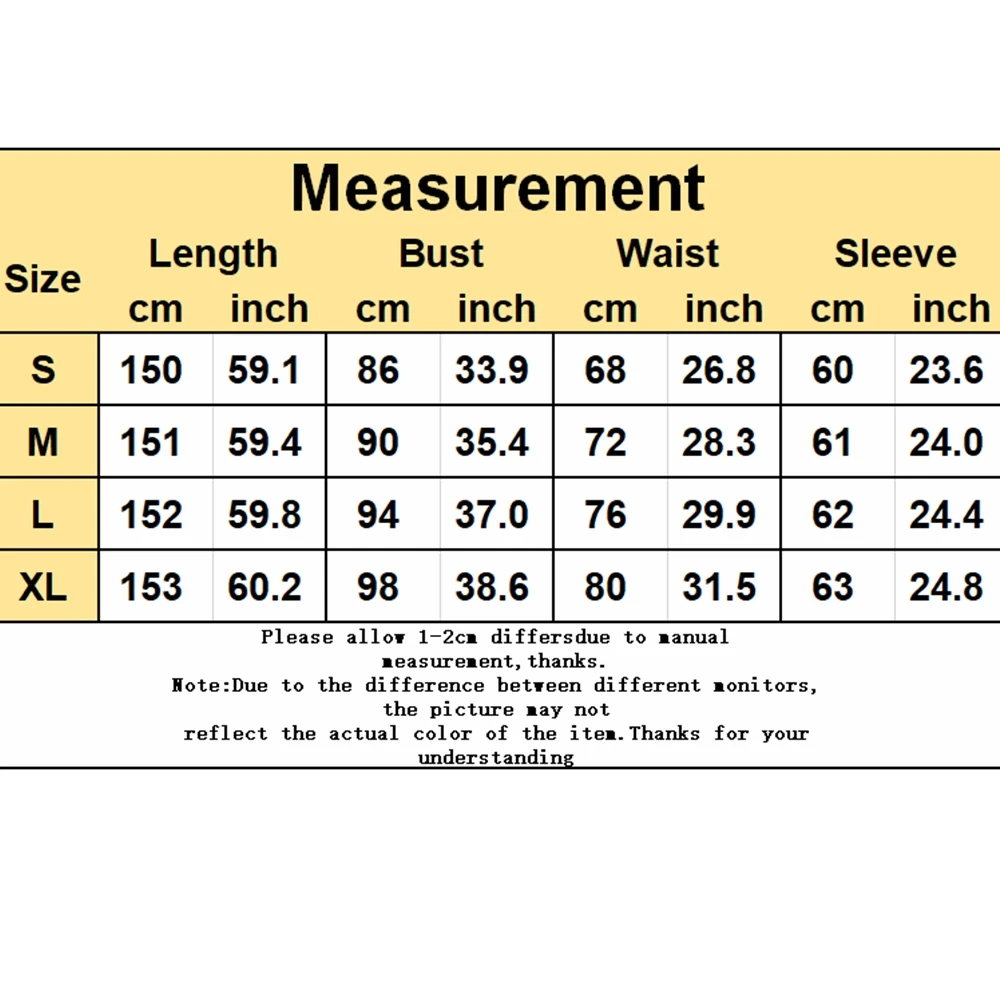 Measurement

| Size | Length cm | Length inch | Bust cm | Bust inch | Waist cm | Waist inch | Sleeve cm | Sleeve inch |
|---|---|---|---|---|---|---|---|---|
| S | 150 | 59.1 | 86 | 33.9 | 68 | 26.8 | 60 | 23.6 |
| M | 151 | 59.4 | 90 | 35.4 | 72 | 28.3 | 61 | 24.0 |
| L | 152 | 59.8 | 94 | 37.0 | 76 | 29.9 | 62 | 24.4 |
| XL | 153 | 60.2 | 98 | 38.6 | 80 | 31.5 | 63 | 24.8 |

Please allow 1-2cm differsdue to manual measurement,thanks.
Note:Due to the difference between different monitors, the picture may not reflect the actual color of the item.Thanks for your understanding